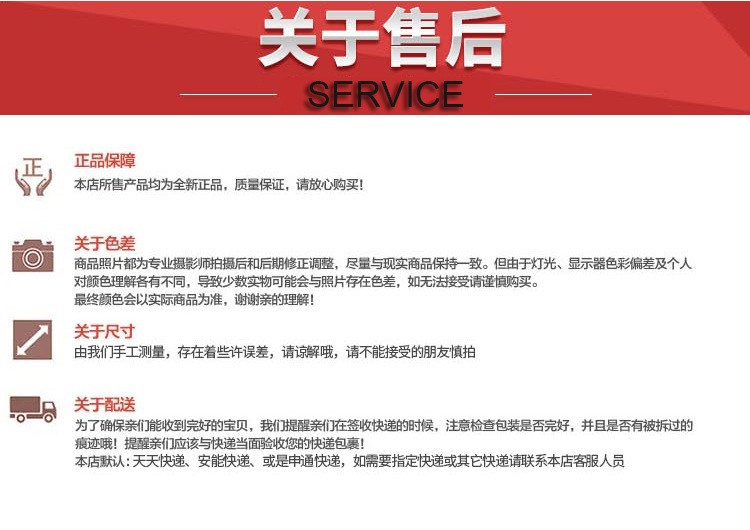 关于售后
SERVICE

正

正品保障
本店所售产品均为全新正品，质量保证，请放心购买！

关于色差
商品照片都为专业摄影师拍摄后和后期修正调整，尽量与现实商品保持一致。但由于灯光、显示器色彩偏差及个人对颜色理解各有不同，导致少数实物可能会与照片存在色差，如无法接受请谨慎购买。
最终颜色会以实际商品为准，谢谢亲的理解！

关于尺寸
由我们手工测量，存在着些许误差，请谅解哦，请不能接受的朋友慎拍

关于配送
为了确保亲们能收到完好的宝贝，我们提醒亲们在签收快递的时候，注意检查包装是否完好，并且是否有被拆过的痕迹哦！提醒亲们应该与快递当面验收您的快递包裹！
本店默认：天天快递、安能快递、或是申通快递，如需要指定快递或其它快递请联系本店客服人员